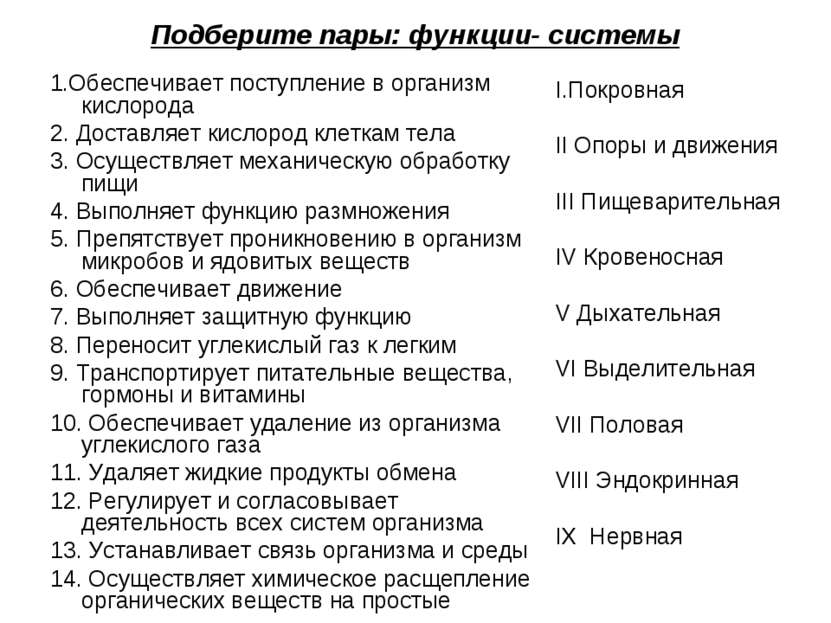 Подберите пары: функции- системы

1.Обеспечивает поступление в организм кислорода
2. Доставляет кислород клеткам тела
3. Осуществляет механическую обработку пищи
4. Выполняет функцию размножения
5. Препятствует проникновению в организм микробов и ядовитых веществ
6. Обеспечивает движение
7. Выполняет защитную функцию
8. Переносит углекислый газ к легким
9. Транспортирует питательные вещества, гормоны и витамины
10. Обеспечивает удаление из организма углекислого газа
11. Удаляет жидкие продукты обмена
12. Регулирует и согласовывает деятельность всех систем организма
13. Устанавливает связь организма и среды
14. Осуществляет химическое расщепление органических веществ на простые

I.Покровная
II Опоры и движения
III Пищеварительная
IV Кровеносная
V Дыхательная
VI Выделительная
VII Половая
VIII Эндокринная
IX Нервная